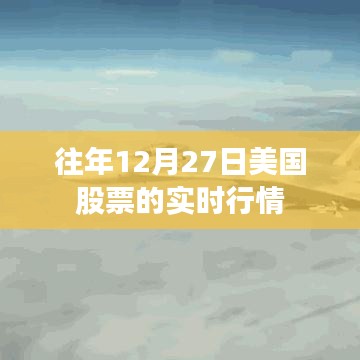 往年12月27日美国股票的实时行情